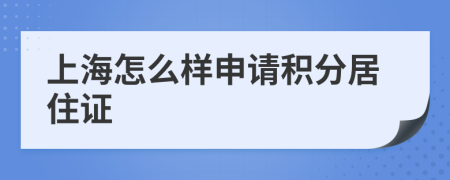 上海怎么样申请积分居住证